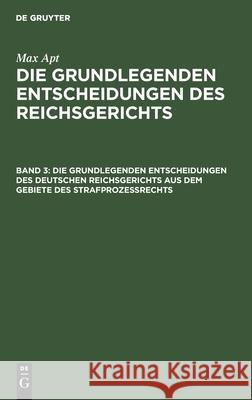 DE GRUYTER

Max Apt

DIE GRUNDLEGENDEN ENTSCHEIDUNGEN DES REICHSGERICHTS

BAND 3: DIE GRUNDLEGENDEN ENTSCHEIDUNGEN DES DEUTSCHEN REICHSGERICHTS AUS DEM GEBIETE DES STRAFPROZESSRECHTS

DE G

Kraina Książek